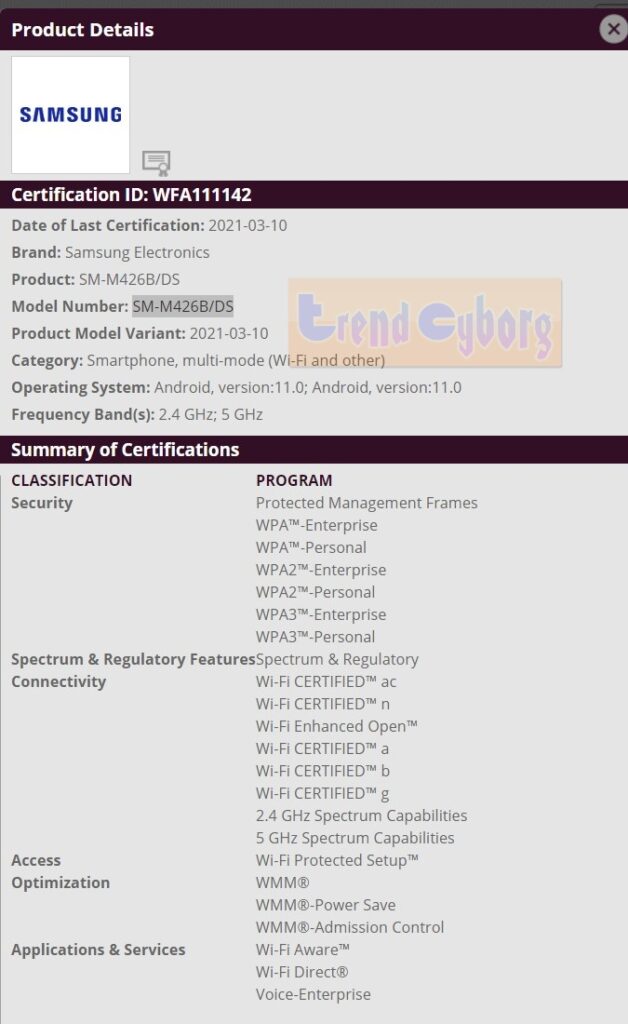 Product Details

SAMSUNG

Certification ID: WFA111142

Date of Last Certification: 2021-03-10
Brand: Samsung Electronics
Product: SM-M426B/DS
Model Number: SM-M426B/DS
Product Model Variant: 2021-03-10
Category: Smartphone, multi-mode (Wi-Fi and other)
Operating System: Android, version:11.0; Android, version:11.0
Frequency Band(s): 2.4 GHz; 5 GHz

Trend Cyborg

Summary of Certifications

| CLASSIFICATION | PROGRAM |
|---|---|
| Security | Protected Management Frames |
| | WPA™-Enterprise |
| | WPA™-Personal |
| | WPA2™-Enterprise |
| | WPA2™-Personal |
| | WPA3™-Enterprise |
| | WPA3™-Personal |
| Spectrum & Regulatory Features | Spectrum & Regulatory |
| Connectivity | Wi-Fi CERTIFIED™ ac |
| | Wi-Fi CERTIFIED™ n |
| | Wi-Fi Enhanced Open™ |
| | Wi-Fi CERTIFIED™ a |
| | Wi-Fi CERTIFIED™ b |
| | Wi-Fi CERTIFIED™ g |
| | 2.4 GHz Spectrum Capabilities |
| | 5 GHz Spectrum Capabilities |
| Access | Wi-Fi Protected Setup™ |
| Optimization | WMM® |
| | WMM®-Power Save |
| | WMM®-Admission Control |
| Applications & Services | Wi-Fi Aware™ |
| | Wi-Fi Direct® |
| | Voice-Enterprise |